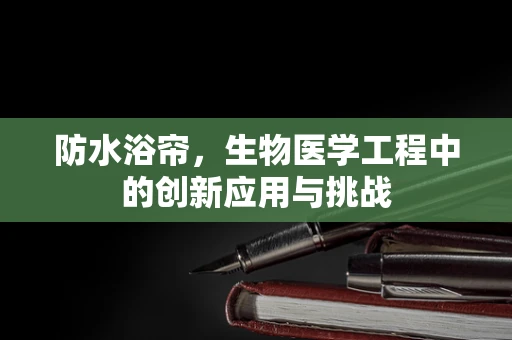 防水浴帘，生物医学工程中的创新应用与挑战